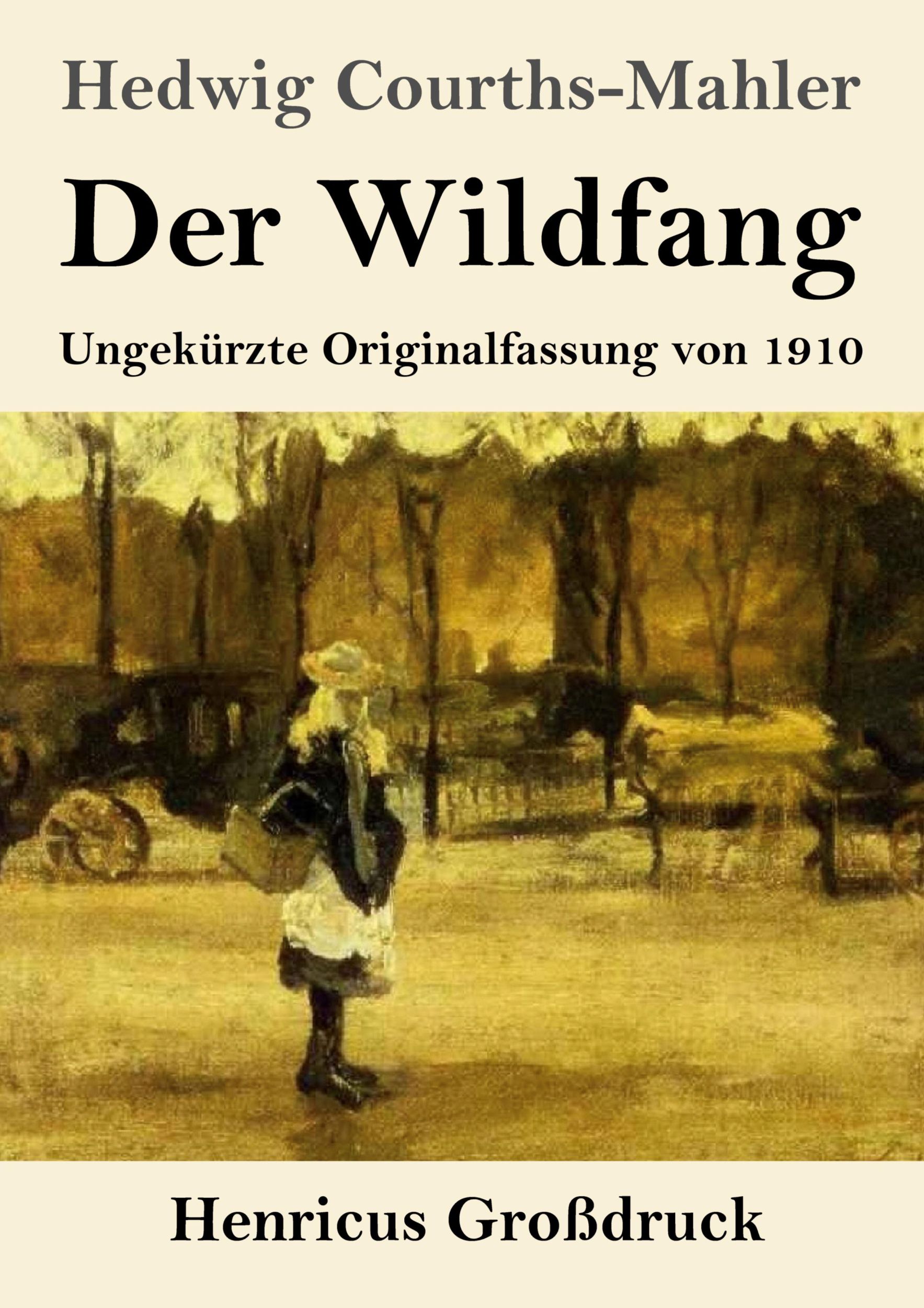 Hedwig Courths-Mahler

Der Wildfang

Ungekürzte Originalfassung von 1910

Henricus Großdruck